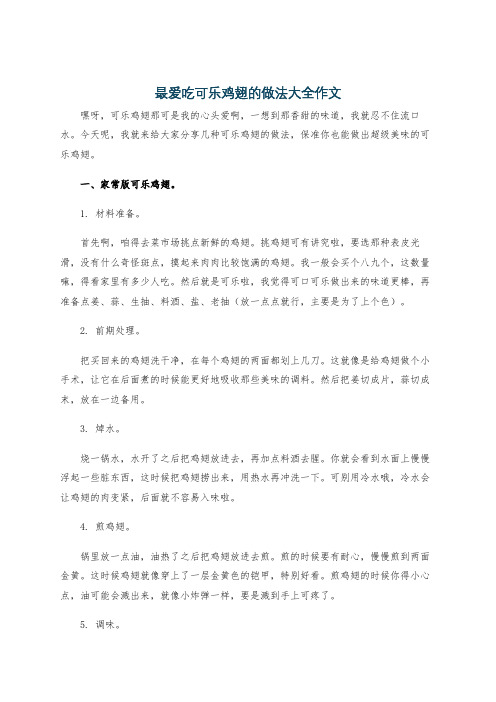 最爱吃可乐鸡翅的做法大全作文

嘿呀，可乐鸡翅那可是我的心头爱啊，一想到那香甜的味道，我就忍不住流口水。今天呢，我就来给大家分享几种可乐鸡翅的做法，保准你也能做出超级美味的可乐鸡翅。

一、家常版可乐鸡翅。

1. 材料准备。

首先啊，咱得去菜市场挑点新鲜的鸡翅。挑鸡翅可有讲究啦，要选那种表皮光滑，没有什么奇怪斑点，摸起来肉肉比较饱满的鸡翅。我一般会买个八九个，这数量嘛，得看家里有多少人吃。然后就是可乐啦，我觉得可口可乐做出来的味道更棒，再准备点姜、蒜、生抽、料酒、盐、老抽（放一点点就行，主要是为了上个色）。

2. 前期处理。

把买回来的鸡翅洗干净，在每个鸡翅的两面都划上几刀。这就像是给鸡翅做个小手术，让它在后面煮的时候能更好地吸收那些美味的调料。然后把姜切成片，蒜切成末，放在一边备用。

3. 焯水。

烧一锅水，水开了之后把鸡翅放进去，再加点料酒去腥。你就会看到水面上慢慢浮起一些脏东西，这时候把鸡翅捞出来，用热水再冲洗一下。可别用冷水哦，冷水会让鸡翅的肉变紧，后面就不容易入味啦。

4. 煎鸡翅。

锅里放一点油，油热了之后把鸡翅放进去煎。煎的时候要有耐心，慢慢煎到两面金黄。这时候鸡翅就像穿上了一层金黄色的铠甲，特别好看。煎鸡翅的时候你得小心点，油可能会溅出来，就像小炸弹一样，要是溅到手上可疼了。

5. 调味。